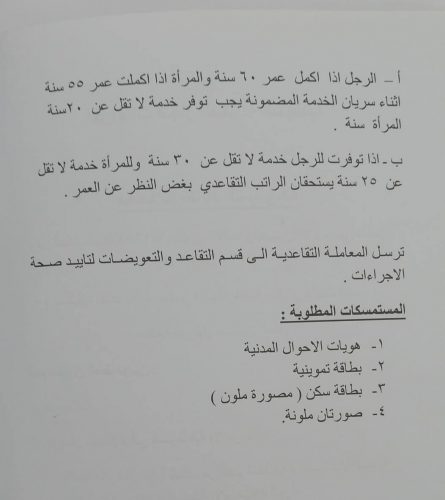 أ – الرجل اذا اكمل عمر ٦٠ سنة والمرأة اذا اكملت عمر ٥٥ سنة اثناء سريان الخدمة المضمونة يجب توفر خدمة لا تقل عن ٢٠سنة المرأة سنة .

ب - اذا توفرت للرجل خدمة لا تقل عن ٣٠ سنة وللمرأة خدمة لا تقل عن ٢٥ سنة يستحقان الراتب التقاعدي بغض النظر عن العمر .

ترسل المعاملة التقاعدية الى قسم التقاعد والتعويضات لتاييد صحة الاجراءات .

المستمسكات المطلوبة :

١- هويات الاحوال المدنية
٢- بطاقة تموينية
٣- بطاقة سكن ( مصورة ملون )
٤- صورتان ملونة.